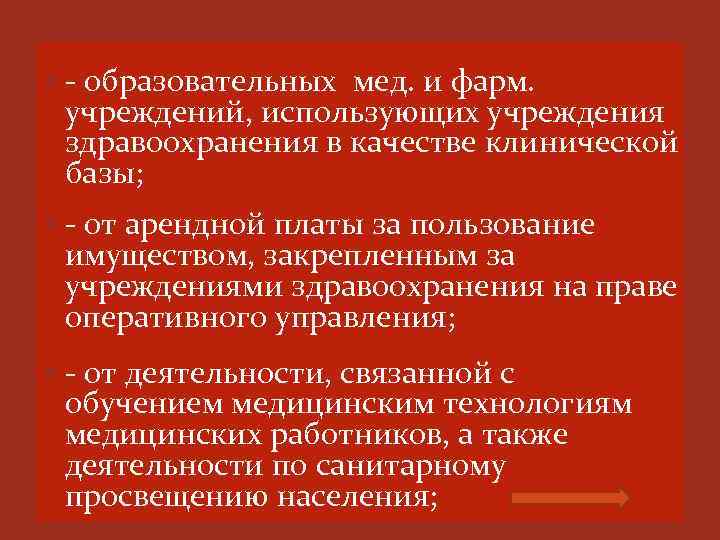 - образовательных мед. и фарм. учреждений, использующих учреждения здравоохранения в качестве клинической базы;

- от арендной платы за пользование имуществом, закрепленным за учреждениями здравоохранения на праве оперативного управления;

- от деятельности, связанной с обучением медицинским технологиям медицинских работников, а также деятельности по санитарному просвещению населения;